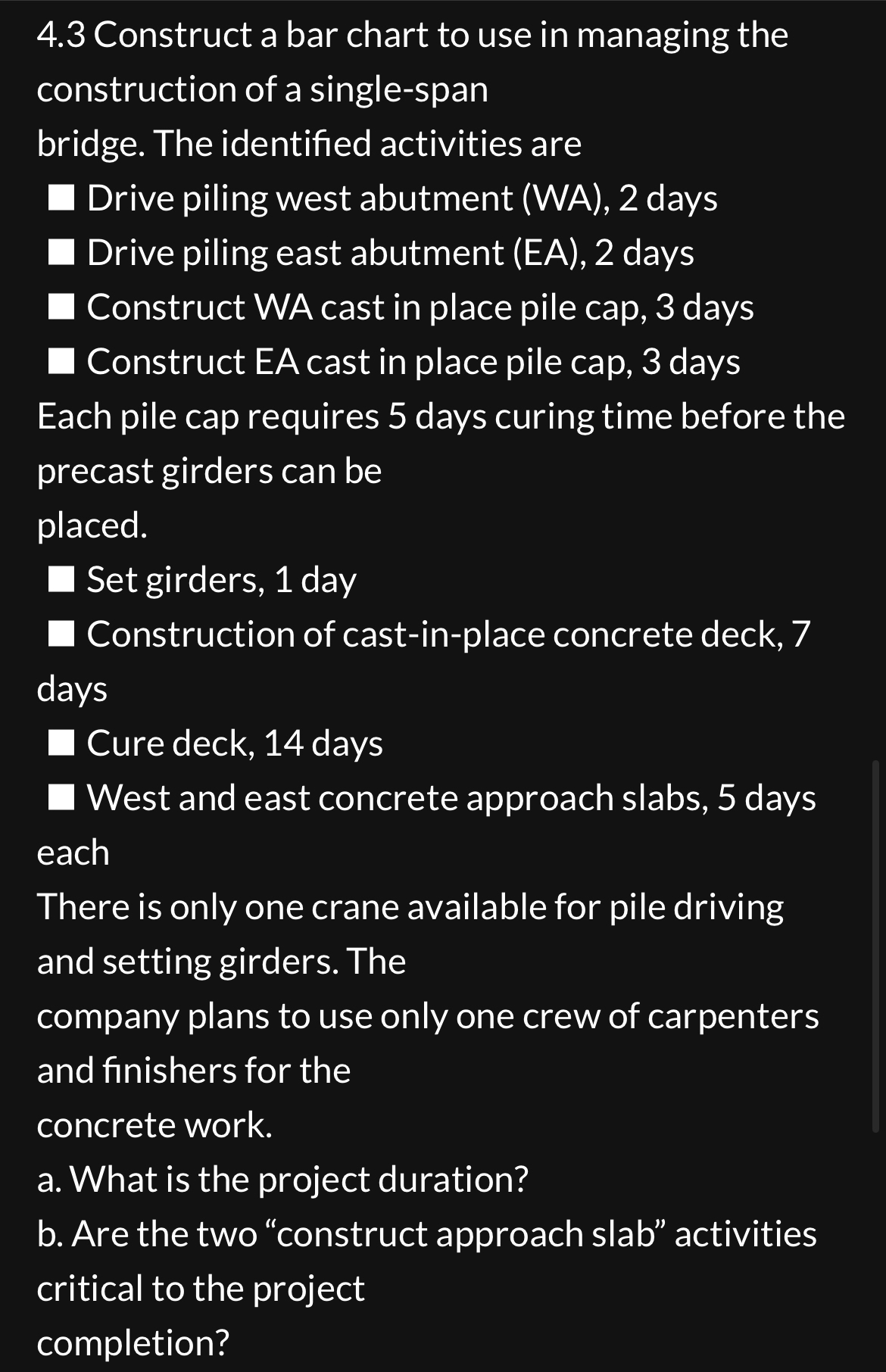 4.3 Construct a bar chart to use in managing the construction of a single-span bridge. The identified activities are

■ Drive piling west abutment (WA), 2 days
■ Drive piling east abutment (EA), 2 days
■ Construct WA cast in place pile cap, 3 days
■ Construct EA cast in place pile cap, 3 days

Each pile cap requires 5 days curing time before the precast girders can be placed.

■ Set girders, 1 day
■ Construction of cast-in-place concrete deck, 7 days
■ Cure deck, 14 days
■ West and east concrete approach slabs, 5 days each

There is only one crane available for pile driving and setting girders. The company plans to use only one crew of carpenters and finishers for the concrete work.

a. What is the project duration?
b. Are the two “construct approach slab” activities critical to the project completion?